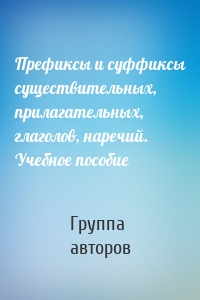 Префиксы и суффиксы существительных, прилагательных, глаголов, наречий. Учебное пособие

Группа авторов